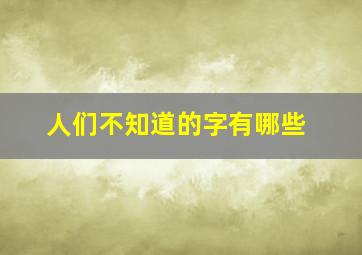 人们不知道的字有哪些